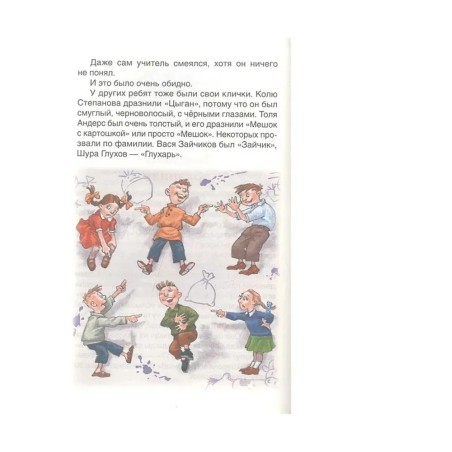 Даже сам учитель смеялся, хотя он ничего не понял.

И это было очень обидно.

У других ребят тоже были свои клички. Колю Степанова дразнили «Цыган», потому что он был смуглый, черноволосый, с чёрными глазами. Толя Андерс был очень толстый, и его дразнили «Мешок с картошкой» или просто «Мешок». Некоторых прозвали по фамилии. Вася Зайчиков был «Зайчик», Шура Глухов — «Глухарь».